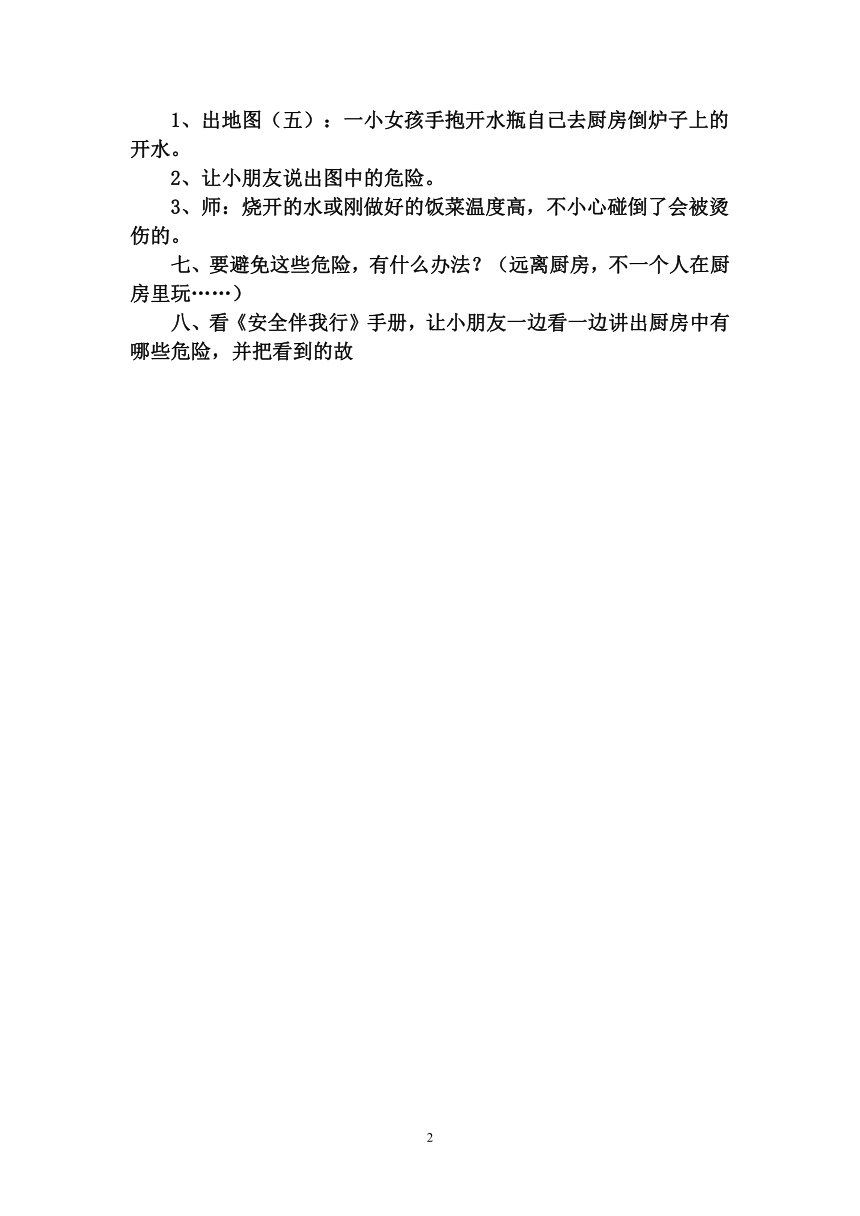 1、出地图（五）：一小女孩手抱开水瓶自己去厨房倒炉子上的开水。

2、让小朋友说出图中的危险。

3、师：烧开的水或刚做好的饭菜温度高，不小心碰倒了会被烫伤的。

七、要避免这些危险，有什么办法？（远离厨房，不一个人在厨房里玩……）

八、看《安全伴我行》手册，让小朋友一边看一边讲出厨房中有哪些危险，并把看到的故

2